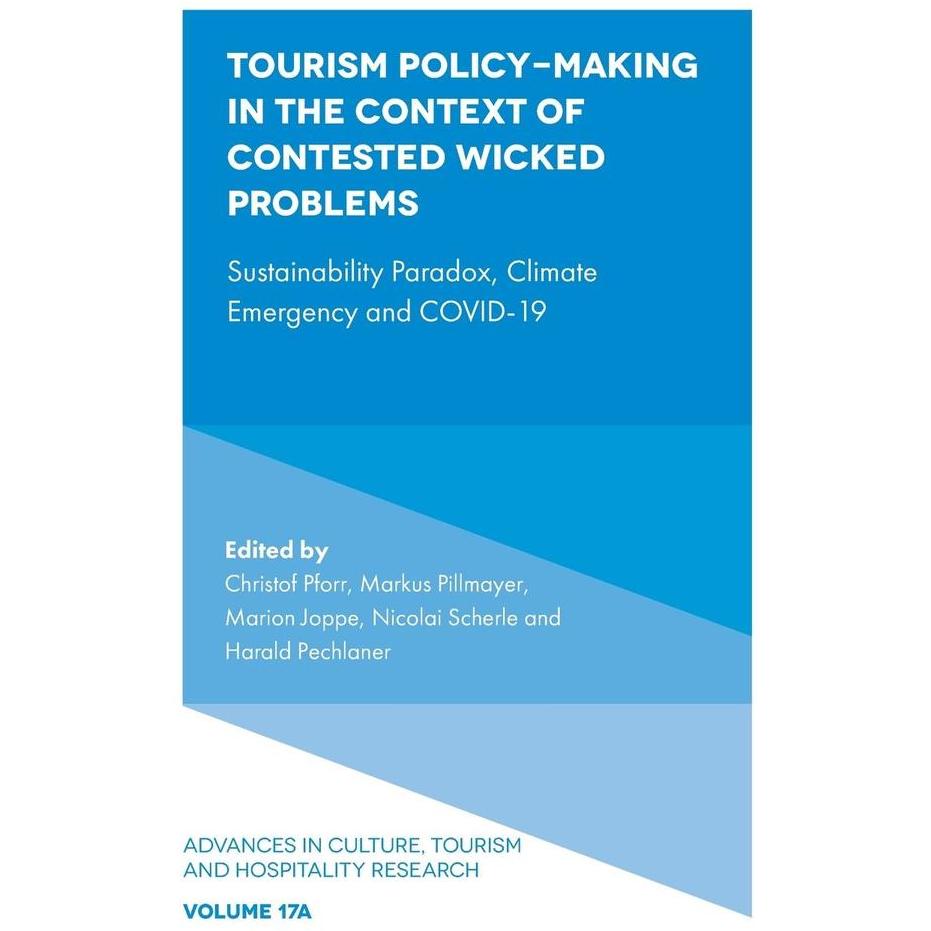 TOURISM POLICY-MAKING IN THE CONTEXT OF CONTESTED WICKED PROBLEMS

Sustainability Paradox, Climate Emergency and COVID-19

Edited by
Christof Pforr, Markus Pillmayer, Marion Joppe, Nicolai Scherle and Harald Pechlaner

ADVANCES IN CULTURE, TOURISM AND HOSPITALITY RESEARCH

VOLUME 17A